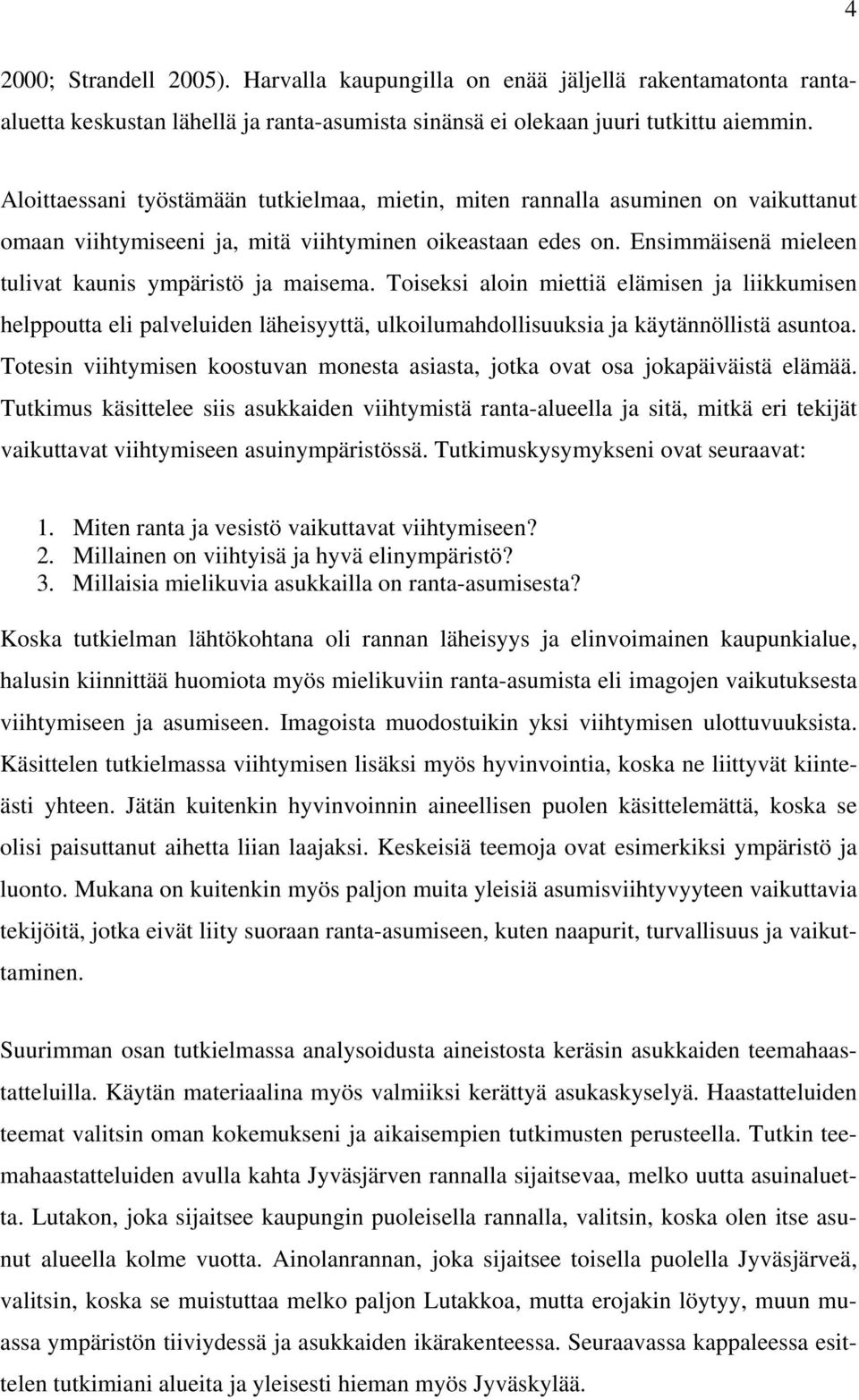 4

2000; Strandell 2005). Harvalla kaupungilla on enää jäljellä rakentamatonta ranta-aluetta keskustan lähellä ja ranta-asumista sinänsä ei olekaan juuri tutkittu aiemmin.

Aloittaessani työstämään tutkielmaa, mietin, miten rannalla asuminen on vaikuttanut omaan viihtymiseeni ja, mitä viihtyminen oikeastaan edes on. Ensimmäisenä mieleen tulivat kaunis ympäristö ja maisema. Toiseksi aloin miettiä elämisen ja liikkumisen helppoutta eli palveluiden läheisyyttä, ulkoilumahdollisuuksia ja käytännöllistä asuntoa. Totesin viihtymisen koostuvan monesta asiasta, jotka ovat osa jokapäiväistä elämää. Tutkimus käsittelee siis asukkaiden viihtymistä ranta-alueella ja sitä, mitkä eri tekijät vaikuttavat viihtymiseen asuinympäristössä. Tutkimuskysymykseni ovat seuraavat:

1. Miten ranta ja vesistö vaikuttavat viihtymiseen?
2. Millainen on viihtyisä ja hyvä elinympäristö?
3. Millaisia mielikuvia asukkailla on ranta-asumisesta?

Koska tutkielman lähtökohtana oli rannan läheisyys ja elinvoimainen kaupunkialue, halusin kiinnittää huomiota myös mielikuviin ranta-asumista eli imagojen vaikutuksesta viihtymiseen ja asumiseen. Imagoista muodostuikin yksi viihtymisen ulottuvuuksista. Käsittelen tutkielmassa viihtymisen lisäksi myös hyvinvointia, koska ne liittyvät kiinteästi yhteen. Jätän kuitenkin hyvinvoinnin aineellisen puolen käsittelemättä, koska se olisi paisuttanut aihetta liian laajaksi. Keskeisiä teemoja ovat esimerkiksi ympäristö ja luonto. Mukana on kuitenkin myös paljon muita yleisiä asumisviihtyvyyteen vaikuttavia tekijöitä, jotka eivät liity suoraan ranta-asumiseen, kuten naapurit, turvallisuus ja vaikuttaminen.

Suurimman osan tutkielmassa analysoidusta aineistosta keräsin asukkaiden teemahaastatteluilla. Käytän materiaalina myös valmiiksi kerättyä asukaskyselyä. Haastatteluiden teemat valitsin oman kokemukseni ja aikaisempien tutkimusten perusteella. Tutkin teemahaastatteluiden avulla kahta Jyväsjärven rannalla sijaitsevaa, melko uutta asuinaluetta. Lutakon, joka sijaitsee kaupungin puoleisella rannalla, valitsin, koska olen itse asunut alueella kolme vuotta. Ainolanrannan, joka sijaitsee toisella puolella Jyväsjärveä, valitsin, koska se muistuttaa melko paljon Lutakkoa, mutta erojakin löytyy, muun muassa ympäristön tiiviydessä ja asukkaiden ikärakenteessa. Seuraavassa kappaleessa esittelen tutkimiani alueita ja yleisesti hieman myös Jyväskylää.